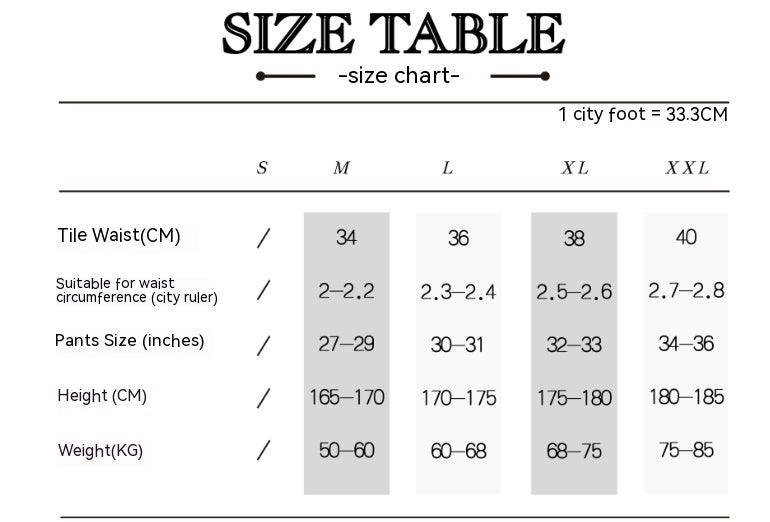 SIZE TABLE

-size chart-

1 city foot = 33.3CM

| | S | M | L | XL | XXL |
|---|---|---|---|---|---|
| Tile Waist(CM) | / | 34 | 36 | 38 | 40 |
| Suitable for waist circumference (city ruler) | / | 2–2.2 | 2.3–2.4 | 2.5–2.6 | 2.7–2.8 |
| Pants Size (inches) | / | 27–29 | 30–31 | 32–33 | 34–36 |
| Height (CM) | / | 165–170 | 170–175 | 175–180 | 180–185 |
| Weight(KG) | / | 50–60 | 60–68 | 68–75 | 75–85 |